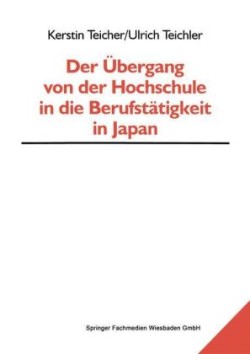 Kerstin Teicher/Ulrich Teichler

Der Übergang von der Hochschule in die Berufstätigkeit in Japan

Springer Fachmedien Wiesbaden GmbH